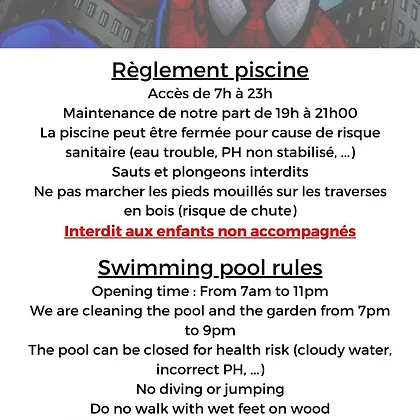 Règlement piscine
Accès de 7h à 23h
Maintenance de notre part de 19h à 21h00
La piscine peut être fermée pour cause de risque sanitaire (eau trouble, PH non stabilisé, ...)
Sauts et plongeons interdits
Ne pas marcher les pieds mouillés sur les traverses en bois (risque de chute)
Interdit aux enfants non accompagnés

Swimming pool rules
Opening time : From 7am to 11pm
We are cleaning the pool and the garden from 7pm to 9pm
The pool can be closed for health risk (cloudy water, incorrect PH, ...)
No diving or jumping
Do no walk with wet feet on wood